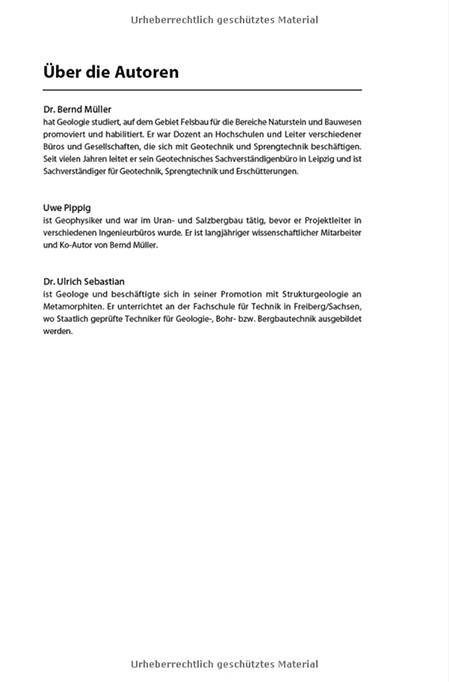 Urheberrechtlich geschütztes Material

Über die Autoren

Dr. Bernd Müller
hat Geologie studiert, auf dem Gebiet Felsbau für die Bereiche Naturstein und Bauwesen promoviert und habilitiert. Er war Dozent an Hochschulen und Leiter verschiedener Büros und Gesellschaften, die sich mit Geotechnik und Sprengtechnik beschäftigen. Seit vielen Jahren leitet er sein Geotechnisches Sachverständigenbüro in Leipzig und ist Sachverständiger für Geotechnik, Sprengtechnik und Erschütterungen.

Uwe Pippig
ist Geophysiker und war im Uran- und Salzbergbau tätig, bevor er Projektleiter in verschiedenen Ingenieurbüros wurde. Er ist langjähriger wissenschaftlicher Mitarbeiter und Ko-Autor von Bernd Müller.

Dr. Ulrich Sebastian
ist Geologe und beschäftigte sich in seiner Promotion mit Strukturgeologie an Metamorphiten. Er unterrichtet an der Fachschule für Technik in Freiberg/Sachsen, wo Staatlich geprüfte Techniker für Geologie-, Bohr- bzw. Bergbautechnik ausgebildet werden.

Urheberrechtlich geschütztes Material